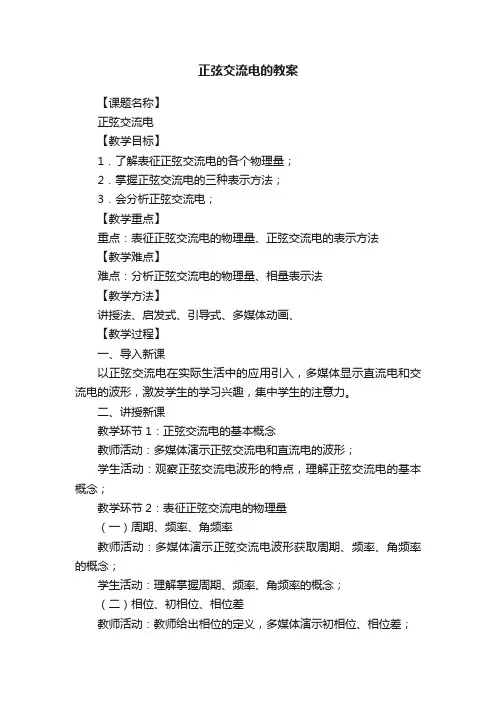 正弦交流电的教案

【课题名称】

正弦交流电

【教学目标】

1．了解表征正弦交流电的各个物理量；

2．掌握正弦交流电的三种表示方法；

3．会分析正弦交流电；

【教学重点】

重点：表征正弦交流电的物理量、正弦交流电的表示方法

【教学难点】

难点：分析正弦交流电的物理量、相量表示法

【教学方法】

讲授法、启发式、引导式、多媒体动画、

【教学过程】

一、导入新课

以正弦交流电在实际生活中的应用引入，多媒体显示直流电和交流电的波形，激发学生的学习兴趣，集中学生的注意力。

二、讲授新课

教学环节1：正弦交流电的基本概念

教师活动：多媒体演示正弦交流电和直流电的波形；

学生活动：观察正弦交流电波形的特点，理解正弦交流电的基本概念；

教学环节2：表征正弦交流电的物理量

（一）周期、频率、角频率

教师活动：多媒体演示正弦交流电波形获取周期、频率、角频率的概念；

学生活动：理解掌握周期、频率、角频率的概念；

（二）相位、初相位、相位差

教师活动：教师给出相位的定义，多媒体演示初相位、相位差；